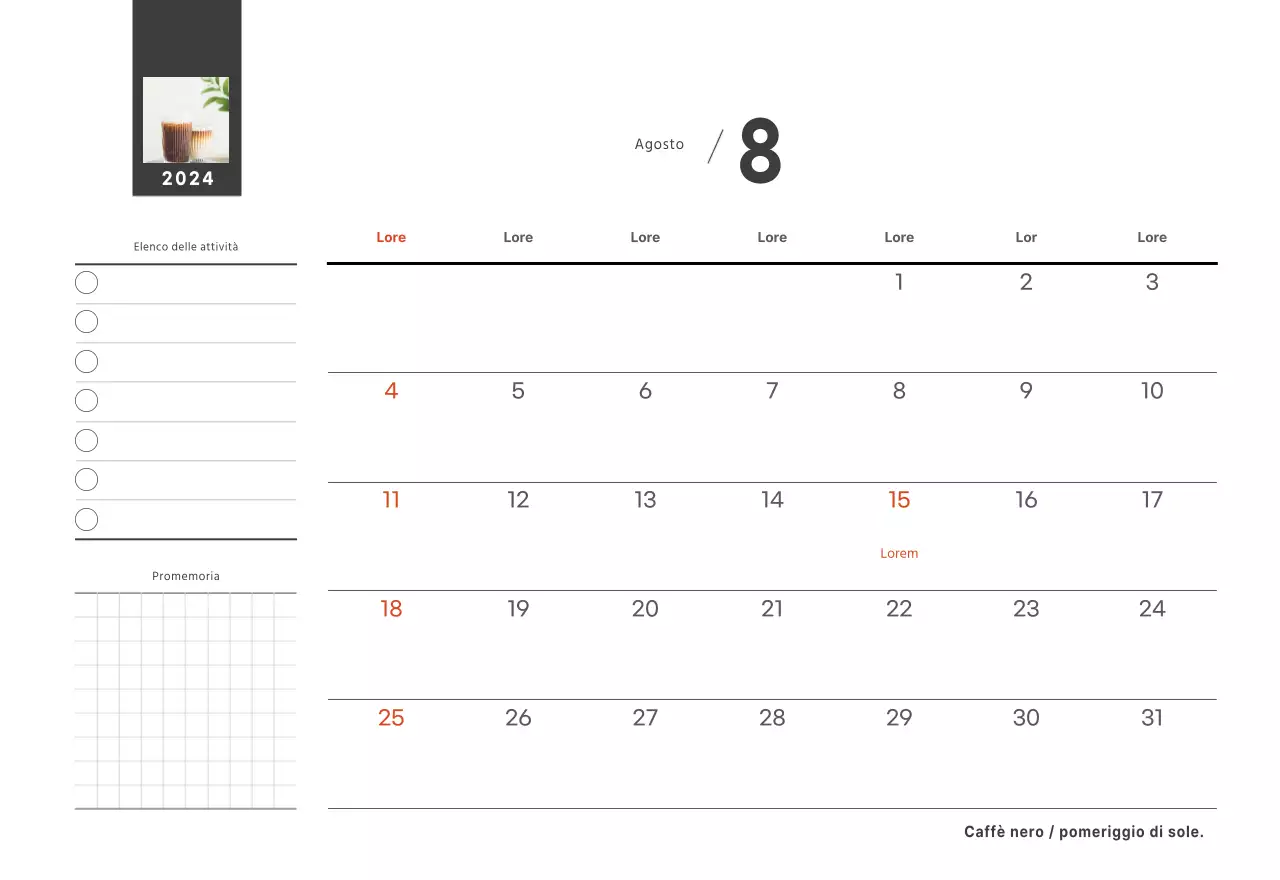 2024

Agosto / 8

Elenco delle attività

Promemoria

| Lore | Lore | Lore | Lore | Lore | Lor | Lore |
|---|---|---|---|---|---|---|
| | | | | 1 | 2 | 3 |
| 4 | 5 | 6 | 7 | 8 | 9 | 10 |
| 11 | 12 | 13 | 14 | 15 Lorem | 16 | 17 |
| 18 | 19 | 20 | 21 | 22 | 23 | 24 |
| 25 | 26 | 27 | 28 | 29 | 30 | 31 |

Caffè nero / pomeriggio di sole.